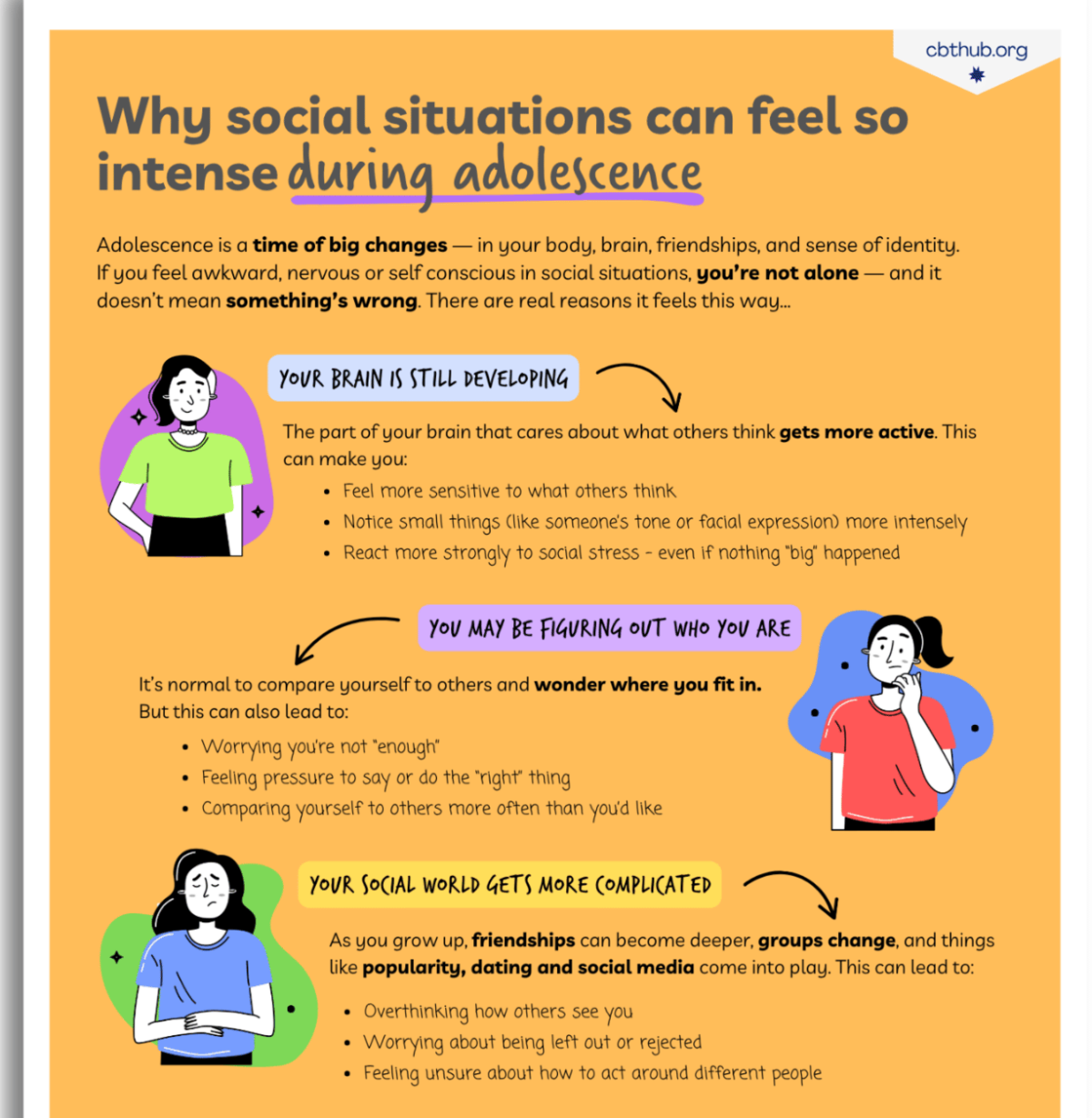 cbthub.org

Why social situations can feel so intense during adolescence

Adolescence is a time of big changes — in your body, brain, friendships, and sense of identity. If you feel awkward, nervous or self conscious in social situations, you're not alone — and it doesn't mean something's wrong. There are real reasons it feels this way...

YOUR BRAIN IS STILL DEVELOPING

The part of your brain that cares about what others think gets more active. This can make you:

• Feel more sensitive to what others think
• Notice small things (like someone's tone or facial expression) more intensely
• React more strongly to social stress - even if nothing "big" happened

YOU MAY BE FIGURING OUT WHO YOU ARE

It's normal to compare yourself to others and wonder where you fit in. But this can also lead to:

• Worrying you're not "enough"
• Feeling pressure to say or do the "right" thing
• Comparing yourself to others more often than you'd like

YOUR SOCIAL WORLD GETS MORE COMPLICATED

As you grow up, friendships can become deeper, groups change, and things like popularity, dating and social media come into play. This can lead to:

• Overthinking how others see you
• Worrying about being left out or rejected
• Feeling unsure about how to act around different people